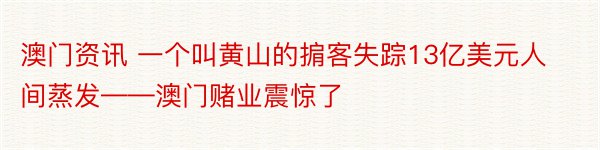 澳门资讯 一个叫黄山的掮客失踪13亿美元人间蒸发——澳门赌业震惊了